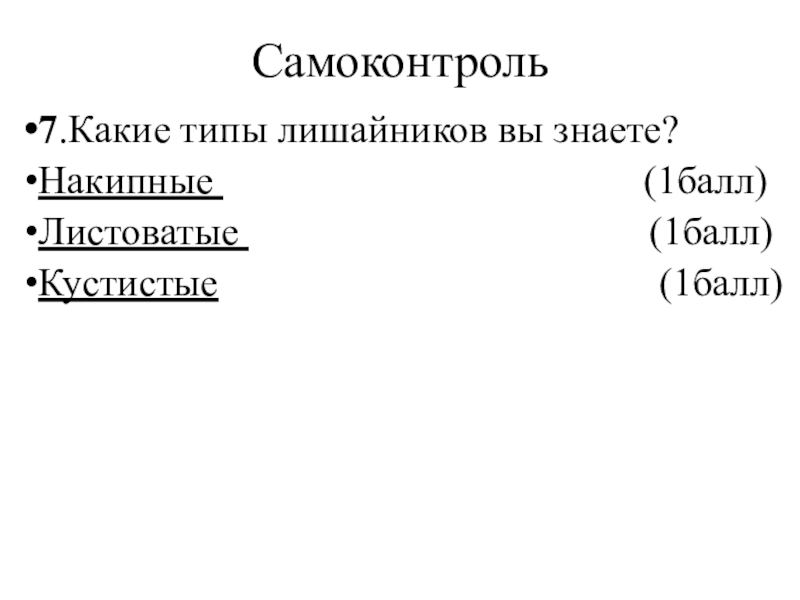 Самоконтроль

•7.Какие типы лишайников вы знаете?

•Накипные (1балл)

•Листоватые (1балл)

•Кустистые (1балл)